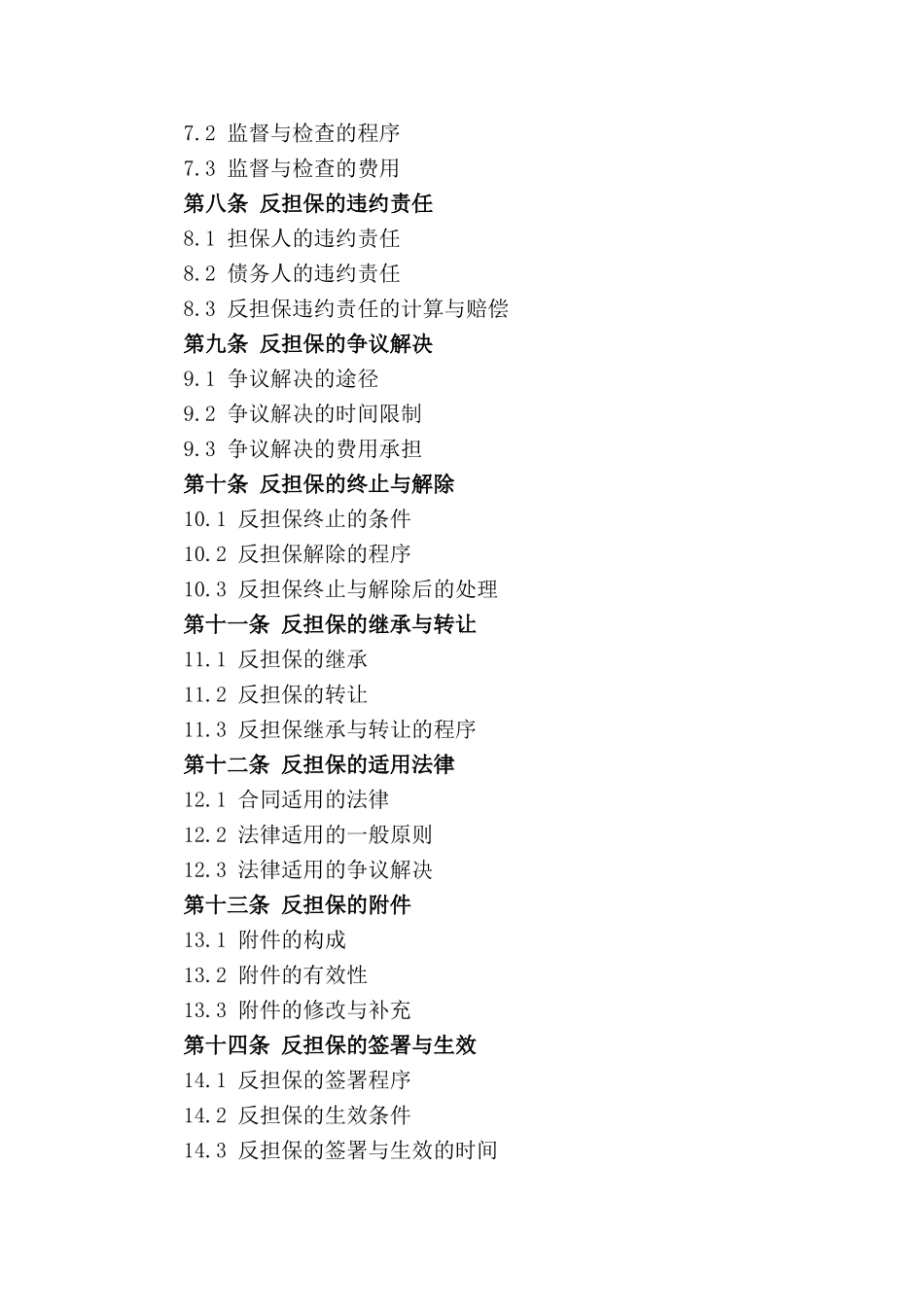 7.2 监督与检查的程序
7.3 监督与检查的费用
第八条 反担保的违约责任
8.1 担保人的违约责任
8.2 债务人的违约责任
8.3 反担保违约责任的计算与赔偿
第九条 反担保的争议解决
9.1 争议解决的途径
9.2 争议解决的时间限制
9.3 争议解决的费用承担
第十条 反担保的终止与解除
10.1 反担保终止的条件
10.2 反担保解除的程序
10.3 反担保终止与解除后的处理
第十一条 反担保的继承与转让
11.1 反担保的继承
11.2 反担保的转让
11.3 反担保继承与转让的程序
第十二条 反担保的适用法律
12.1 合同适用的法律
12.2 法律适用的一般原则
12.3 法律适用的争议解决
第十三条 反担保的附件
13.1 附件的构成
13.2 附件的有效性
13.3 附件的修改与补充
第十四条 反担保的签署与生效
14.1 反担保的签署程序
14.2 反担保的生效条件
14.3 反担保的签署与生效的时间